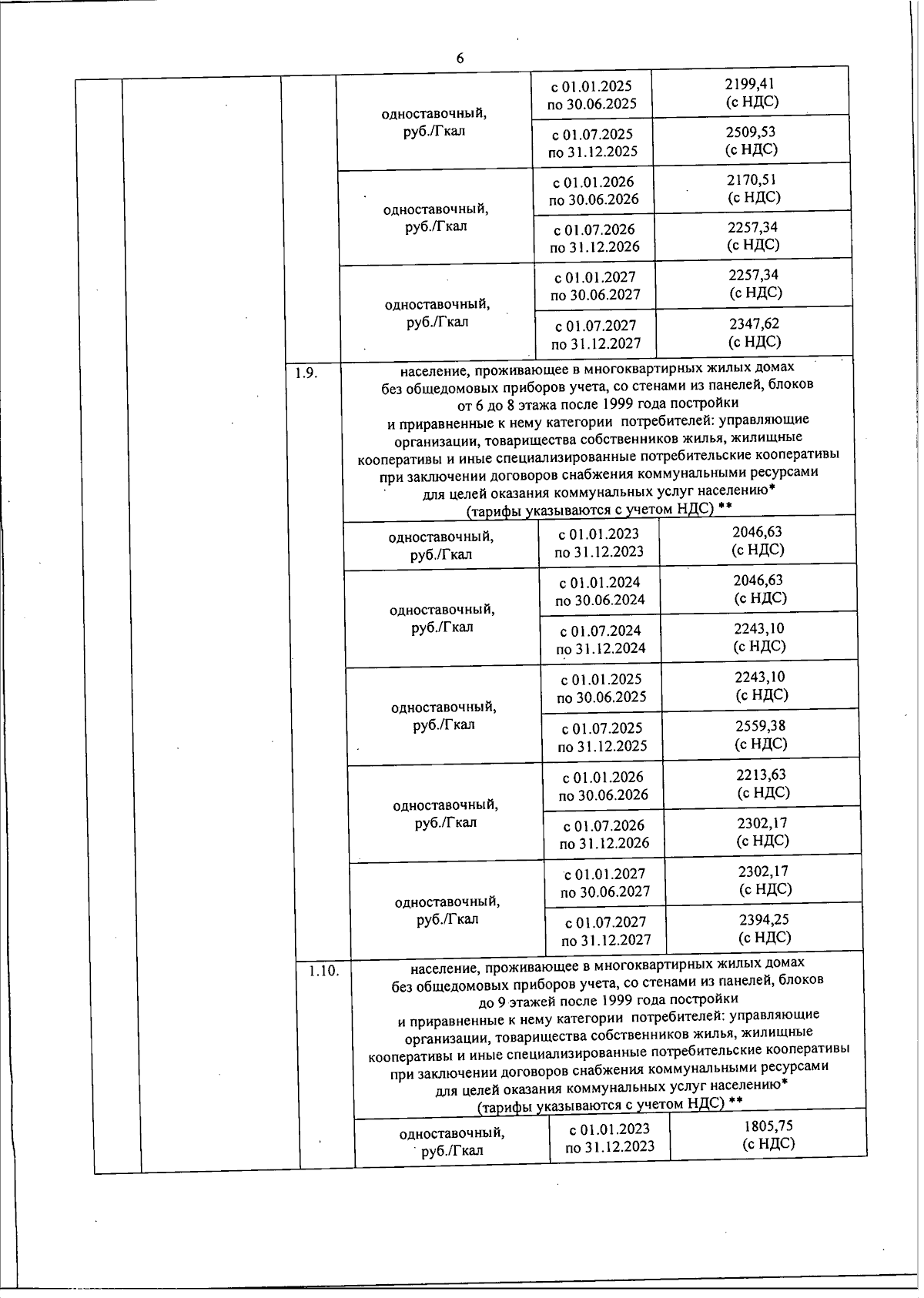 6

| | | | | | |
|---|---|---|---|---|---|
| | | | одноставочный, руб./Гкал | с 01.01.2025 по 30.06.2025 | 2199,41 (с НДС) |
| | | | | с 01.07.2025 по 31.12.2025 | 2509,53 (с НДС) |
| | | | одноставочный, руб./Гкал | с 01.01.2026 по 30.06.2026 | 2170,51 (с НДС) |
| | | | | с 01.07.2026 по 31.12.2026 | 2257,34 (с НДС) |
| | | | одноставочный, руб./Гкал | с 01.01.2027 по 30.06.2027 | 2257,34 (с НДС) |
| | | | | с 01.07.2027 по 31.12.2027 | 2347,62 (с НДС) |
| | | 1.9. | население, проживающее в многоквартирных жилых домах без общедомовых приборов учета, со стенами из панелей, блоков от 6 до 8 этажа после 1999 года постройки и приравненные к нему категории потребителей: управляющие организации, товарищества собственников жилья, жилищные кооперативы и иные специализированные потребительские кооперативы при заключении договоров снабжения коммунальными ресурсами для целей оказания коммунальных услуг населению* (тарифы указываются с учетом НДС) ** | | |
| | | | одноставочный, руб./Гкал | с 01.01.2023 по 31.12.2023 | 2046,63 (с НДС) |
| | | | одноставочный, руб./Гкал | с 01.01.2024 по 30.06.2024 | 2046,63 (с НДС) |
| | | | | с 01.07.2024 по 31.12.2024 | 2243,10 (с НДС) |
| | | | одноставочный, руб./Гкал | с 01.01.2025 по 30.06.2025 | 2243,10 (с НДС) |
| | | | | с 01.07.2025 по 31.12.2025 | 2559,38 (с НДС) |
| | | | одноставочный, руб./Гкал | с 01.01.2026 по 30.06.2026 | 2213,63 (с НДС) |
| | | | | с 01.07.2026 по 31.12.2026 | 2302,17 (с НДС) |
| | | | одноставочный, руб./Гкал | с 01.01.2027 по 30.06.2027 | 2302,17 (с НДС) |
| | | | | с 01.07.2027 по 31.12.2027 | 2394,25 (с НДС) |
| | | 1.10. | население, проживающее в многоквартирных жилых домах без общедомовых приборов учета, со стенами из панелей, блоков до 9 этажей после 1999 года постройки и приравненные к нему категории потребителей: управляющие организации, товарищества собственников жилья, жилищные кооперативы и иные специализированные потребительские кооперативы при заключении договоров снабжения коммунальными ресурсами для целей оказания коммунальных услуг населению* (тарифы указываются с учетом НДС) ** | | |
| | | | одноставочный, руб./Гкал | с 01.01.2023 по 31.12.2023 | 1805,75 (с НДС) |